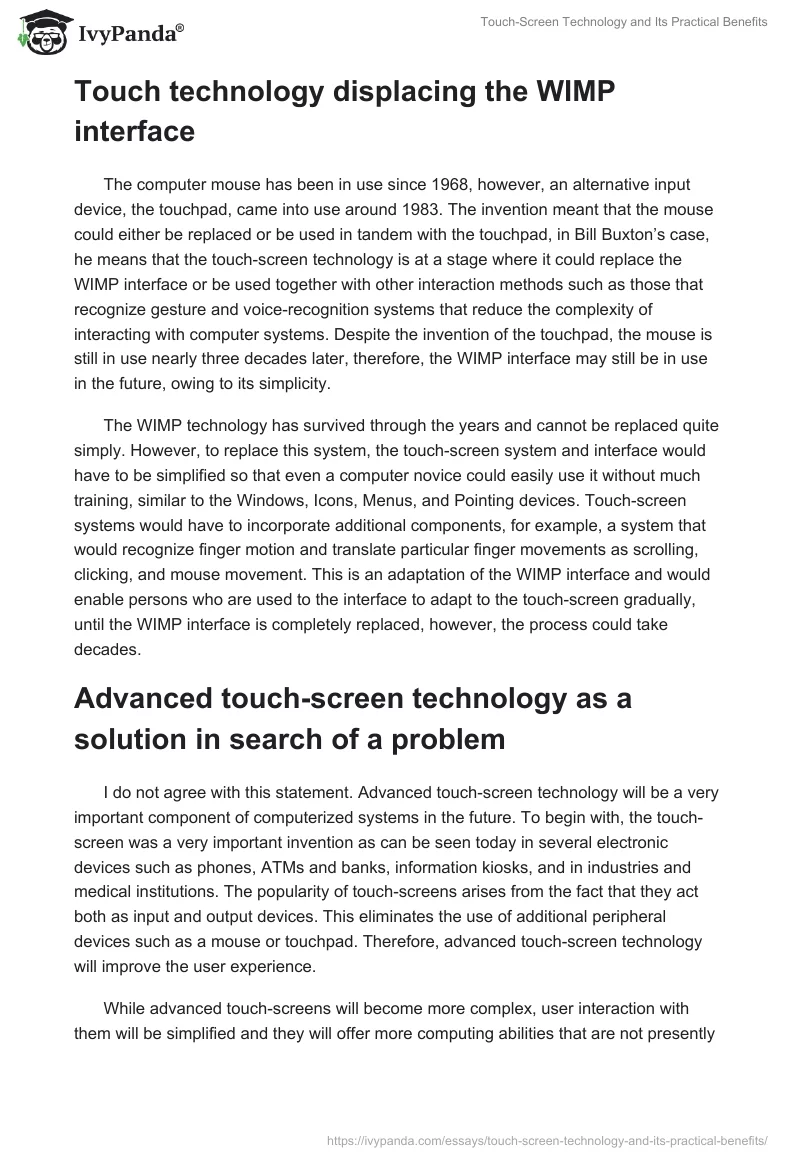 IvyPanda®

Touch-Screen Technology and Its Practical Benefits

Touch technology displacing the WIMP interface

The computer mouse has been in use since 1968, however, an alternative input device, the touchpad, came into use around 1983. The invention meant that the mouse could either be replaced or be used in tandem with the touchpad, in Bill Buxton's case, he means that the touch-screen technology is at a stage where it could replace the WIMP interface or be used together with other interaction methods such as those that recognize gesture and voice-recognition systems that reduce the complexity of interacting with computer systems. Despite the invention of the touchpad, the mouse is still in use nearly three decades later, therefore, the WIMP interface may still be in use in the future, owing to its simplicity.

The WIMP technology has survived through the years and cannot be replaced quite simply. However, to replace this system, the touch-screen system and interface would have to be simplified so that even a computer novice could easily use it without much training, similar to the Windows, Icons, Menus, and Pointing devices. Touch-screen systems would have to incorporate additional components, for example, a system that would recognize finger motion and translate particular finger movements as scrolling, clicking, and mouse movement. This is an adaptation of the WIMP interface and would enable persons who are used to the interface to adapt to the touch-screen gradually, until the WIMP interface is completely replaced, however, the process could take decades.

Advanced touch-screen technology as a solution in search of a problem

I do not agree with this statement. Advanced touch-screen technology will be a very important component of computerized systems in the future. To begin with, the touch-screen was a very important invention as can be seen today in several electronic devices such as phones, ATMs and banks, information kiosks, and in industries and medical institutions. The popularity of touch-screens arises from the fact that they act both as input and output devices. This eliminates the use of additional peripheral devices such as a mouse or touchpad. Therefore, advanced touch-screen technology will improve the user experience.

While advanced touch-screens will become more complex, user interaction with them will be simplified and they will offer more computing abilities that are not presently

https://ivypanda.com/essays/touch-screen-technology-and-its-practical-benefits/